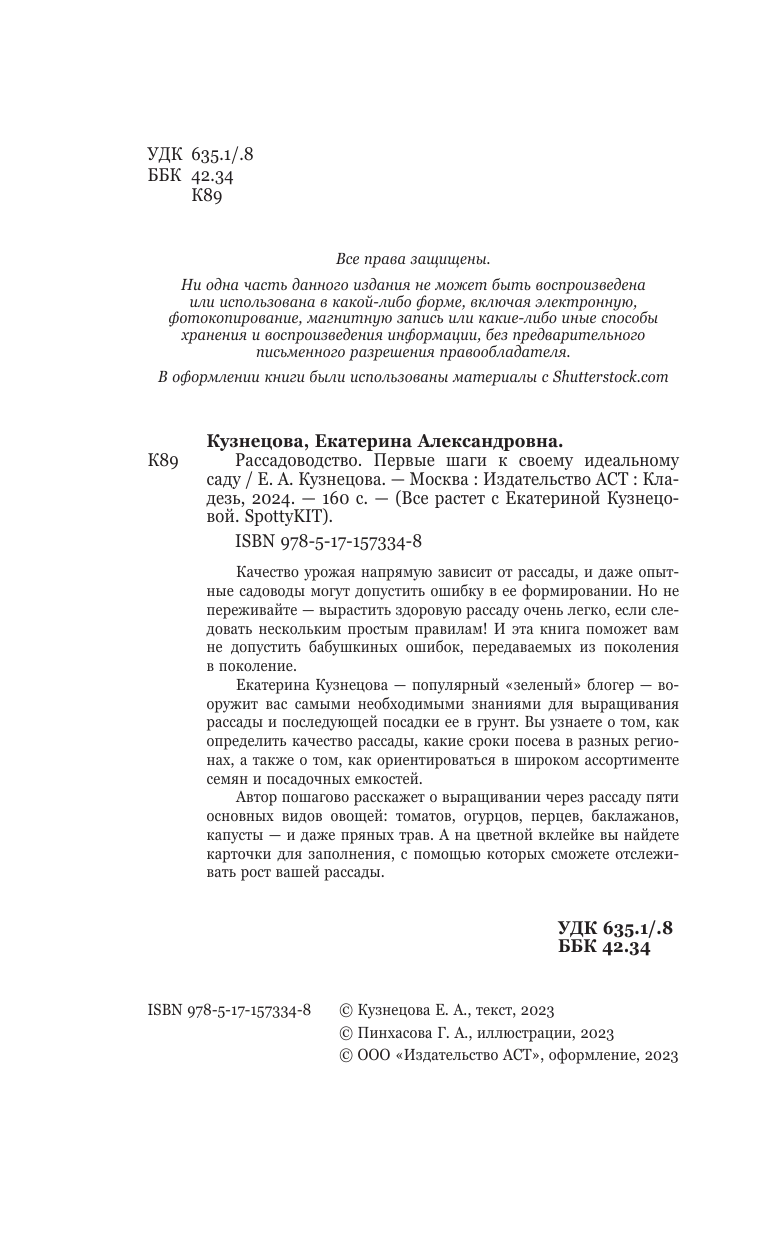 УДК 635.1/.8
ББК 42.34
К89

Все права защищены.

Ни одна часть данного издания не может быть воспроизведена или использована в какой-либо форме, включая электронную, фотокопирование, магнитную запись или какие-либо иные способы хранения и воспроизведения информации, без предварительного письменного разрешения правообладателя.

В оформлении книги были использованы материалы с Shutterstock.com

Кузнецова, Екатерина Александровна.

К89 Рассадоводство. Первые шаги к своему идеальному саду / Е. А. Кузнецова. — Москва : Издательство АСТ : Кладезь, 2024. — 160 с. — (Все растет с Екатериной Кузнецовой. SpottyKIT).

ISBN 978-5-17-157334-8

Качество урожая напрямую зависит от рассады, и даже опытные садоводы могут допустить ошибку в ее формировании. Но не переживайте — вырастить здоровую рассаду очень легко, если следовать нескольким простым правилам! И эта книга поможет вам не допустить бабушкиных ошибок, передаваемых из поколения в поколение.

Екатерина Кузнецова — популярный «зеленый» блогер — вооружит вас самыми необходимыми знаниями для выращивания рассады и последующей посадки ее в грунт. Вы узнаете о том, как определить качество рассады, какие сроки посева в разных регионах, а также о том, как ориентироваться в широком ассортименте семян и посадочных емкостей.

Автор пошагово расскажет о выращивании через рассаду пяти основных видов овощей: томатов, огурцов, перцев, баклажанов, капусты — и даже пряных трав. А на цветной вклейке вы найдете карточки для заполнения, с помощью которых сможете отслеживать рост вашей рассады.

УДК 635.1/.8
ББК 42.34

ISBN 978-5-17-157334-8 © Кузнецова Е. А., текст, 2023
© Пинхасова Г. А., иллюстрации, 2023
© ООО «Издательство АСТ», оформление, 2023